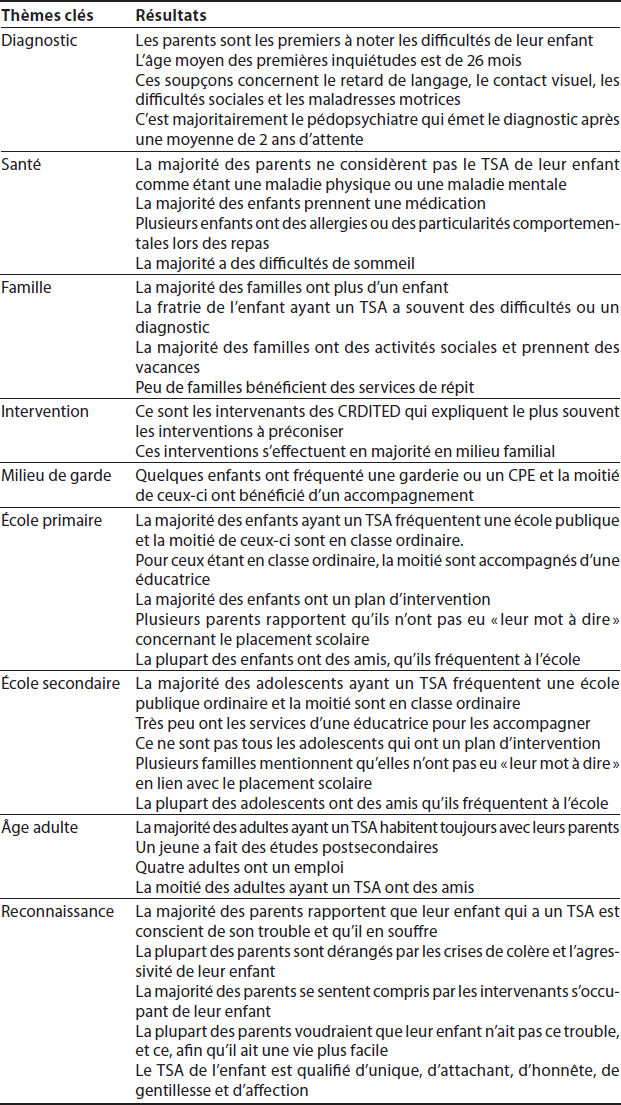 | Thèmes clés | Résultats |
|---|---|
| Diagnostic | Les parents sont les premiers à noter les difficultés de leur enfant<br>L'âge moyen des premières inquiétudes est de 26 mois<br>Ces soupçons concernent le retard de langage, le contact visuel, les difficultés sociales et les maladresses motrices<br>C'est majoritairement le pédopsychiatre qui émet le diagnostic après une moyenne de 2 ans d'attente |
| Santé | La majorité des parents ne considèrent pas le TSA de leur enfant comme étant une maladie physique ou une maladie mentale<br>La majorité des enfants prennent une médication<br>Plusieurs enfants ont des allergies ou des particularités comportementales lors des repas<br>La majorité a des difficultés de sommeil |
| Famille | La majorité des familles ont plus d'un enfant<br>La fratrie de l'enfant ayant un TSA a souvent des difficultés ou un diagnostic<br>La majorité des familles ont des activités sociales et prennent des vacances<br>Peu de familles bénéficient des services de répit |
| Intervention | Ce sont les intervenants des CRDITED qui expliquent le plus souvent les interventions à préconiser<br>Ces interventions s'effectuent en majorité en milieu familial |
| Milieu de garde | Quelques enfants ont fréquenté une garderie ou un CPE et la moitié de ceux-ci ont bénéficié d'un accompagnement |
| École primaire | La majorité des enfants ayant un TSA fréquentent une école publique et la moitié de ceux-ci sont en classe ordinaire.<br>Pour ceux étant en classe ordinaire, la moitié sont accompagnés d'une éducatrice<br>La majorité des enfants ont un plan d'intervention<br>Plusieurs parents rapportent qu'ils n'ont pas eu « leur mot à dire » concernant le placement scolaire<br>La plupart des enfants ont des amis, qu'ils fréquentent à l'école |
| École secondaire | La majorité des adolescents ayant un TSA fréquentent une école publique ordinaire et la moitié sont en classe ordinaire<br>Très peu ont les services d'une éducatrice pour les accompagner<br>Ce ne sont pas tous les adolescents qui ont un plan d'intervention<br>Plusieurs familles mentionnent qu'elles n'ont pas eu « leur mot à dire » en lien avec le placement scolaire<br>La plupart des adolescents ont des amis qu'ils fréquentent à l'école |
| Âge adulte | La majorité des adultes ayant un TSA habitent toujours avec leurs parents<br>Un jeune a fait des études postsecondaires<br>Quatre adultes ont un emploi<br>La moitié des adultes ayant un TSA ont des amis |
| Reconnaissance | La majorité des parents rapportent que leur enfant qui a un TSA est conscient de son trouble et qu'il en souffre<br>La plupart des parents sont dérangés par les crises de colère et l'agressivité de leur enfant<br>La majorité des parents se sentent compris par les intervenants s'occupant de leur enfant<br>La plupart des parents voudraient que leur enfant n'ait pas ce trouble, et ce, afin qu'il ait une vie plus facile<br>Le TSA de l'enfant est qualifié d'unique, d'attachant, d'honnête, de gentillesse et d'affection |